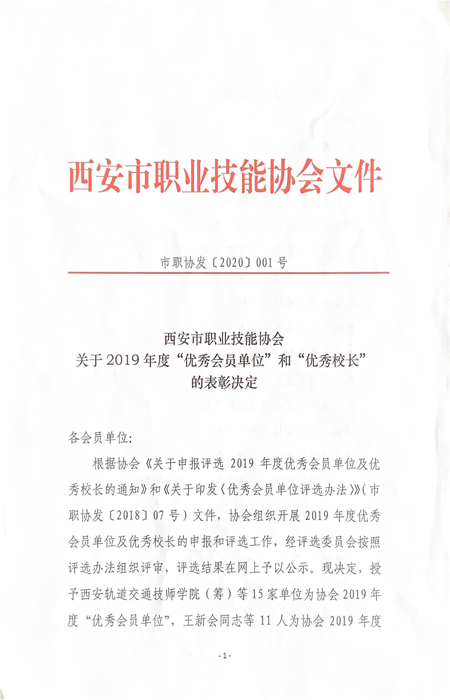 西安市职业技能协会文件

市职协发〔2020〕001号

西安市职业技能协会
关于2019年度“优秀会员单位”和“优秀校长”
的表彰决定

各会员单位:

根据协会《关于申报评选 2019 年度优秀会员单位及优秀校长的通知》和《关于印发〈优秀会员单位评选办法〉》(市职协发〔2018〕07号)文件，协会组织开展 2019 年度优秀会员单位及优秀校长的申报和评选工作，经评选委员会按照评选办法组织评审，评选结果在网上予以公示。现决定，授予西安轨道交通技师学院（筹）等 15 家单位为协会 2019 年度“优秀会员单位”，王新会同志等 11 人为协会 2019 年度

-1-